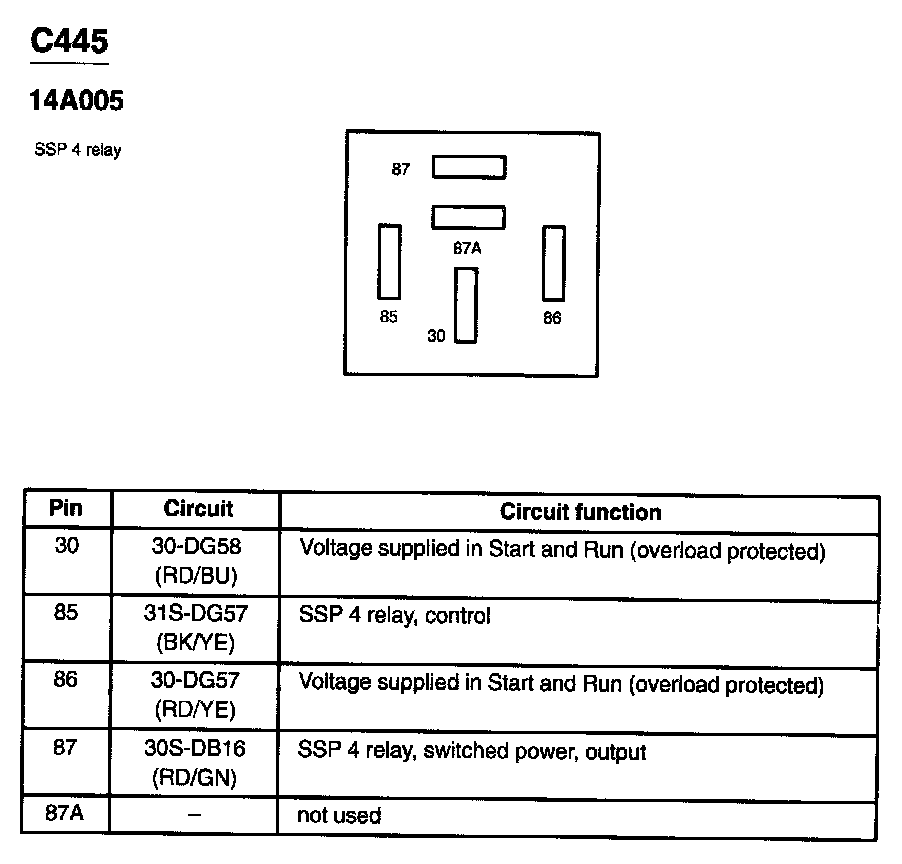 C445

14A005

SSP 4 relay

87

87A

85

30

86

| Pin | Circuit | Circuit function |
|---|---|---|
| 30 | 30-DG58 (RD/BU) | Voltage supplied in Start and Run (overload protected) |
| 85 | 31S-DG57 (BK/YE) | SSP 4 relay, control |
| 86 | 30-DG57 (RD/YE) | Voltage supplied in Start and Run (overload protected) |
| 87 | 30S-DB16 (RD/GN) | SSP 4 relay, switched power, output |
| 87A | – | not used |